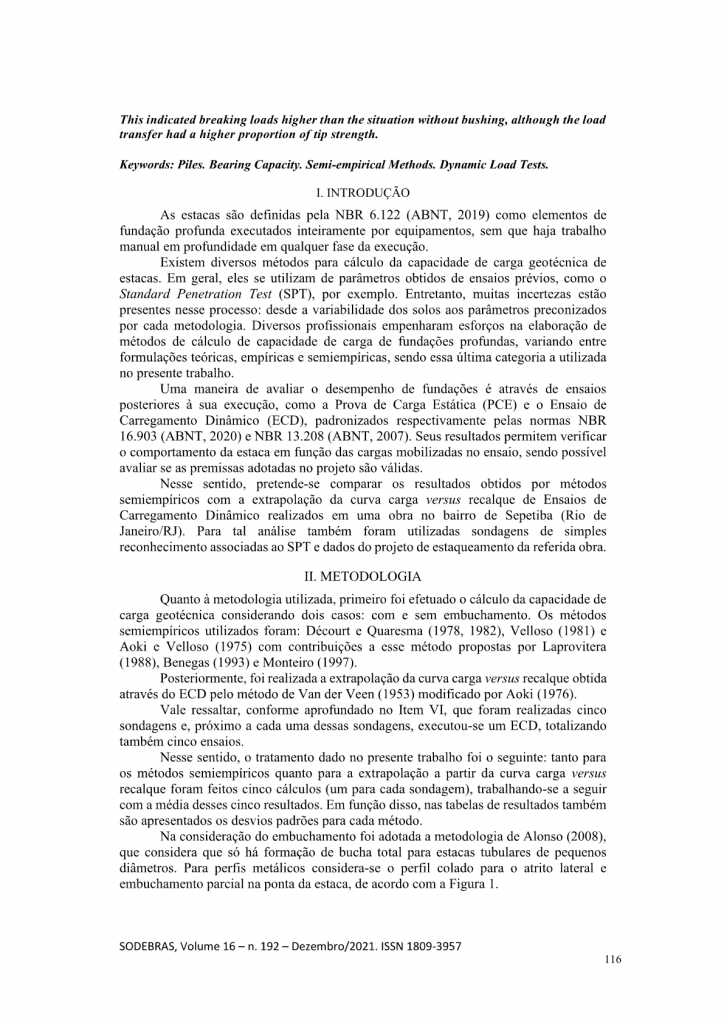 This indicated breaking loads higher than the situation without bushing, although the load transfer had a higher proportion of tip strength.

Keywords: Piles. Bearing Capacity. Semi-empirical Methods. Dynamic Load Tests.

I. INTRODUÇÃO

As estacas são definidas pela NBR 6.122 (ABNT, 2019) como elementos de fundação profunda executados inteiramente por equipamentos, sem que haja trabalho manual em profundidade em qualquer fase da execução.

Existem diversos métodos para cálculo da capacidade de carga geotécnica de estacas. Em geral, eles se utilizam de parâmetros obtidos de ensaios prévios, como o Standard Penetration Test (SPT), por exemplo. Entretanto, muitas incertezas estão presentes nesse processo: desde a variabilidade dos solos aos parâmetros preconizados por cada metodologia. Diversos profissionais empenharam esforços na elaboração de métodos de cálculo de capacidade de carga de fundações profundas, variando entre formulações teóricas, empíricas e semiempíricas, sendo essa última categoria a utilizada no presente trabalho.

Uma maneira de avaliar o desempenho de fundações é através de ensaios posteriores à sua execução, como a Prova de Carga Estática (PCE) e o Ensaio de Carregamento Dinâmico (ECD), padronizados respectivamente pelas normas NBR 16.903 (ABNT, 2020) e NBR 13.208 (ABNT, 2007). Seus resultados permitem verificar o comportamento da estaca em função das cargas mobilizadas no ensaio, sendo possível avaliar se as premissas adotadas no projeto são válidas.

Nesse sentido, pretende-se comparar os resultados obtidos por métodos semiempíricos com a extrapolação da curva carga versus recalque de Ensaios de Carregamento Dinâmico realizados em uma obra no bairro de Sepetiba (Rio de Janeiro/RJ). Para tal análise também foram utilizadas sondagens de simples reconhecimento associadas ao SPT e dados do projeto de estaqueamento da referida obra.

II. METODOLOGIA

Quanto à metodologia utilizada, primeiro foi efetuado o cálculo da capacidade de carga geotécnica considerando dois casos: com e sem embuchamento. Os métodos semiempíricos utilizados foram: Décourt e Quaresma (1978, 1982), Velloso (1981) e Aoki e Velloso (1975) com contribuições a esse método propostas por Laprovitera (1988), Benegas (1993) e Monteiro (1997).

Posteriormente, foi realizada a extrapolação da curva carga versus recalque obtida através do ECD pelo método de Van der Veen (1953) modificado por Aoki (1976).

Vale ressaltar, conforme aprofundado no Item VI, que foram realizadas cinco sondagens e, próximo a cada uma dessas sondagens, executou-se um ECD, totalizando também cinco ensaios.

Nesse sentido, o tratamento dado no presente trabalho foi o seguinte: tanto para os métodos semiempíricos quanto para a extrapolação a partir da curva carga versus recalque foram feitos cinco cálculos (um para cada sondagem), trabalhando-se a seguir com a média desses cinco resultados. Em função disso, nas tabelas de resultados também são apresentados os desvios padrões para cada método.

Na consideração do embuchamento foi adotada a metodologia de Alonso (2008), que considera que só há formação de bucha total para estacas tubulares de pequenos diâmetros. Para perfis metálicos considera-se o perfil colado para o atrito lateral e embuchamento parcial na ponta da estaca, de acordo com a Figura 1.

SODEBRAS, Volume 16 – n. 192 – Dezembro/2021. ISSN 1809-3957

116